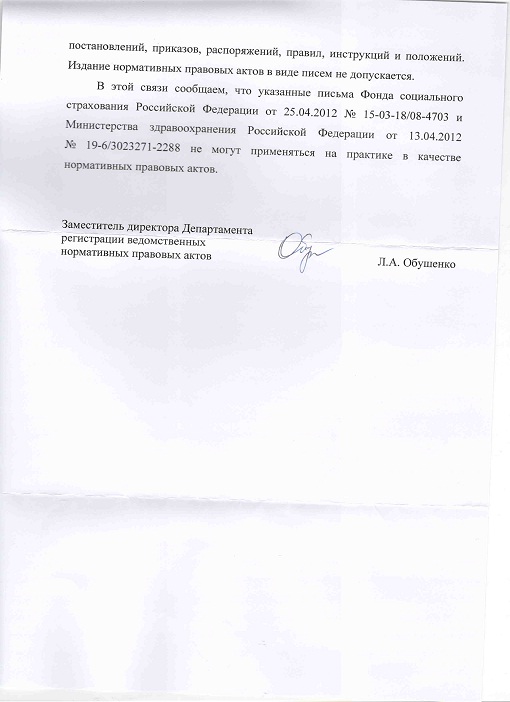 постановлений, приказов, распоряжений, правил, инструкций и положений. Издание нормативных правовых актов в виде писем не допускается.

В этой связи сообщаем, что указанные письма Фонда социального страхования Российской Федерации от 25.04.2012 № 15-03-18/08-4703 и Министерства здравоохранения Российской Федерации от 13.04.2012 № 19-6/3023271-2288 не могут применяться на практике в качестве нормативных правовых актов.

Заместитель директора Департамента регистрации ведомственных нормативных правовых актов

Л.А. Обушенко